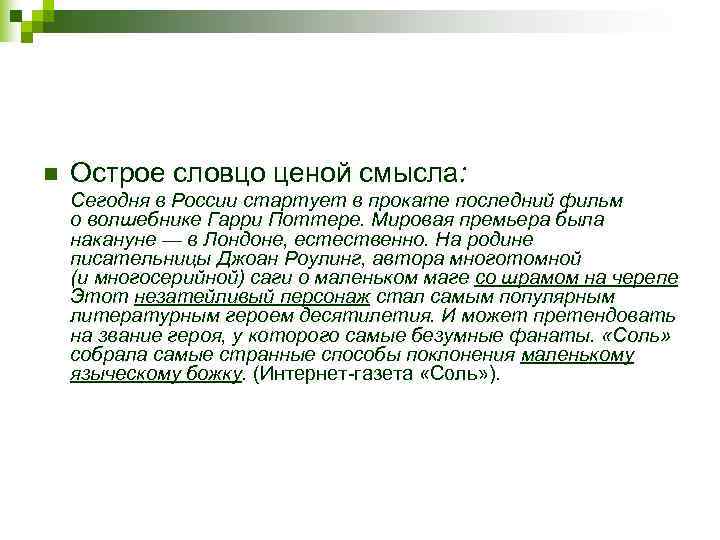 Острое словцо ценой смысла:

Сегодня в России стартует в прокате последний фильм о волшебнике Гарри Поттере. Мировая премьера была накануне — в Лондоне, естественно. На родине писательницы Джоан Роулинг, автора многотомной (и многосерийной) саги о маленьком маге со шрамом на черепе Этот незатейливый персонаж стал самым популярным литературным героем десятилетия. И может претендовать на звание героя, у которого самые безумные фанаты. «Соль» собрала самые странные способы поклонения маленькому языческому божку. (Интернет-газета «Соль»).